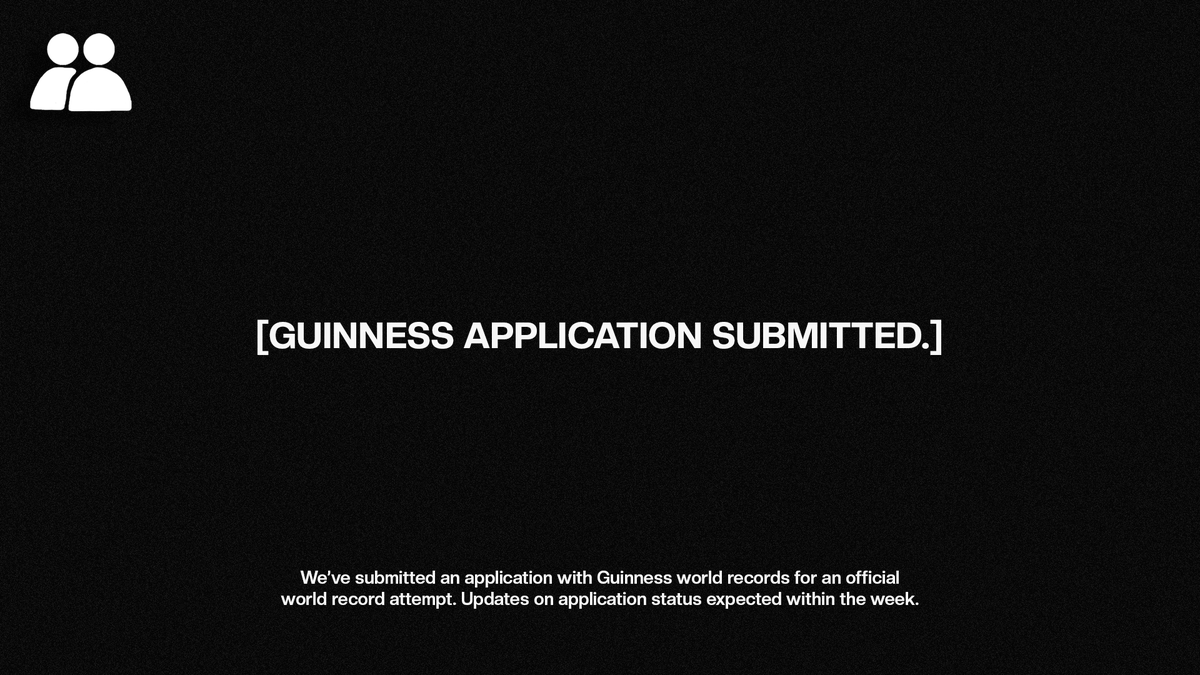 [GUINNESS APPLICATION SUBMITTED.]

We've submitted an application with Guinness world records for an official world record attempt. Updates on application status expected within the week.